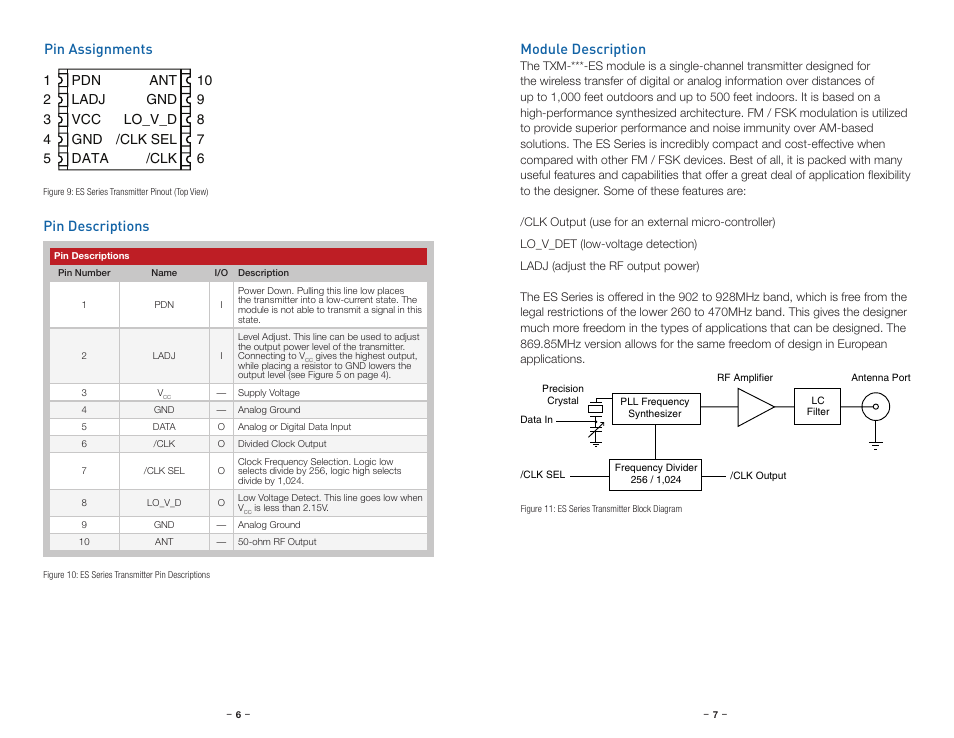 Pin Assignments

1 PDN ANT 10
2 LADJ GND 9
3 VCC LO_V_D 8
4 GND /CLK SEL 7
5 DATA /CLK 6

Figure 9: ES Series Transmitter Pinout (Top View)

Pin Descriptions

Pin Descriptions

| Pin Number | Name | I/O | Description |
|---|---|---|---|
| 1 | PDN | I | Power Down. Pulling this line low places the transmitter into a low-current state. The module is not able to transmit a signal in this state. |
| 2 | LADJ | I | Level Adjust. This line can be used to adjust the output power level of the transmitter. Connecting to $V_{CC}$ gives the highest output, while placing a resistor to GND lowers the output level (see Figure 5 on page 4). |
| 3 | $V_{CC}$ | — | Supply Voltage |
| 4 | GND | — | Analog Ground |
| 5 | DATA | O | Analog or Digital Data Input |
| 6 | /CLK | O | Divided Clock Output |
| 7 | /CLK SEL | O | Clock Frequency Selection. Logic low selects divide by 256, logic high selects divide by 1,024. |
| 8 | LO_V_D | O | Low Voltage Detect. This line goes low when $V_{CC}$ is less than 2.15V. |
| 9 | GND | — | Analog Ground |
| 10 | ANT | — | 50-ohm RF Output |

Figure 10: ES Series Transmitter Pin Descriptions

– 6 –

Module Description

The TXM-***-ES module is a single-channel transmitter designed for the wireless transfer of digital or analog information over distances of up to 1,000 feet outdoors and up to 500 feet indoors. It is based on a high-performance synthesized architecture. FM / FSK modulation is utilized to provide superior performance and noise immunity over AM-based solutions. The ES Series is incredibly compact and cost-effective when compared with other FM / FSK devices. Best of all, it is packed with many useful features and capabilities that offer a great deal of application flexibility to the designer. Some of these features are:

/CLK Output (use for an external micro-controller)

LO_V_DET (low-voltage detection)

LADJ (adjust the RF output power)

The ES Series is offered in the 902 to 928MHz band, which is free from the legal restrictions of the lower 260 to 470MHz band. This gives the designer much more freedom in the types of applications that can be designed. The 869.85MHz version allows for the same freedom of design in European applications.

Precision Crystal
Data In
PLL Frequency Synthesizer
RF Amplifier
LC Filter
Antenna Port
/CLK SEL
Frequency Divider 256 / 1,024
/CLK Output

Figure 11: ES Series Transmitter Block Diagram

– 7 –